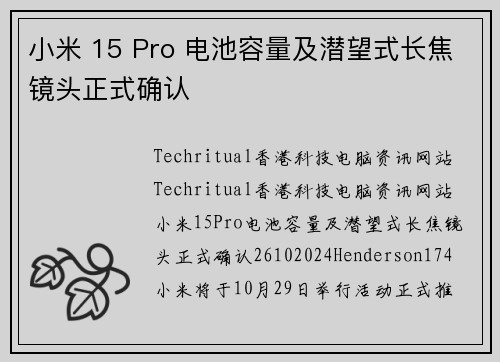 小米 15 Pro 电池容量及潜望式长焦镜头正式确认

Techritual香港科技电脑资讯网站Techritual香港科技电脑资讯网站小米15Pro电池容量及潜望式长焦镜头正式确认26102024Henderson174小米将于10月29日举行活动正式推